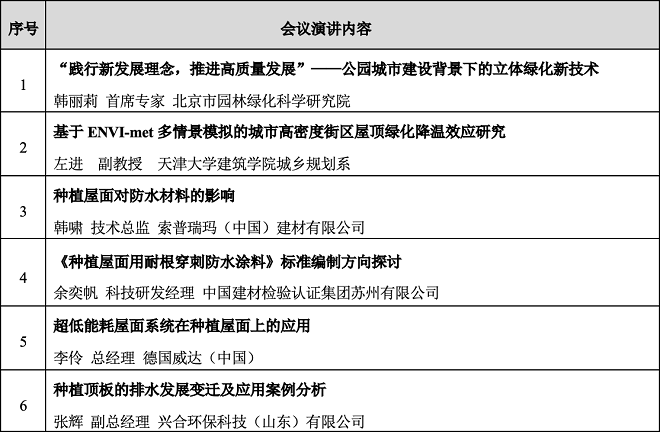 | 序号 | 会议演讲内容 |
|---|---|
| 1 | “践行新发展理念，推进高质量发展”——公园城市建设背景下的立体绿化新技术<br>韩丽莉 首席专家 北京市园林绿化科学研究院 |
| 2 | 基于 ENVI-met 多情景模拟的城市高密度街区屋顶绿化降温效应研究<br>左进 副教授 天津大学建筑学院城乡规划系 |
| 3 | 种植屋面对防水材料的影响<br>韩啸 技术总监 索普瑞玛（中国）建材有限公司 |
| 4 | 《种植屋面用耐根穿刺防水涂料》标准编制方向探讨<br>余奕帆 科技研发经理 中国建材检验认证集团苏州有限公司 |
| 5 | 超低能耗屋面系统在种植屋面上的应用<br>李伶 总经理 德国威达（中国） |
| 6 | 种植顶板的排水发展变迁及应用案例分析<br>张辉 副总经理 兴合环保科技（山东）有限公司 |